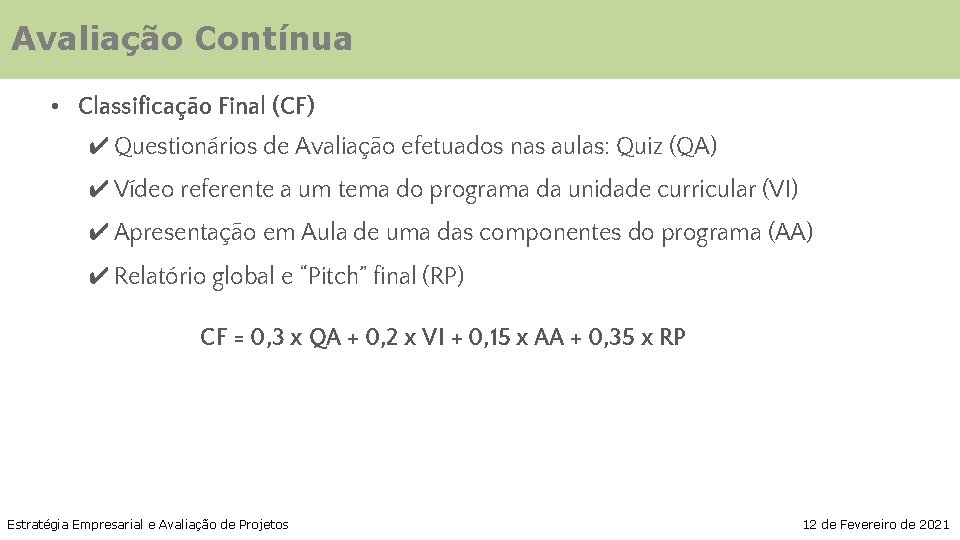 Avaliação Contínua

• Classificação Final (CF)

✔ Questionários de Avaliação efetuados nas aulas: Quiz (QA)

✔ Vídeo referente a um tema do programa da unidade curricular (VI)

✔ Apresentação em Aula de uma das componentes do programa (AA)

✔ Relatório global e "Pitch" final (RP)

CF = 0,3 x QA + 0,2 x VI + 0,15 x AA + 0,35 x RP

Estratégia Empresarial e Avaliação de Projetos

12 de Fevereiro de 2021